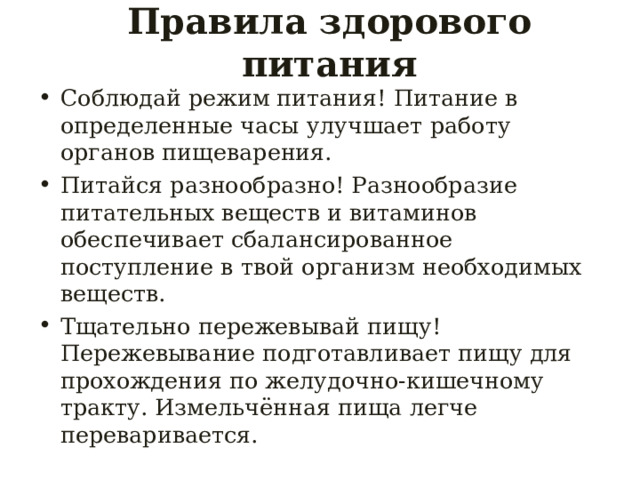 Правила здорового питания

• Соблюдай режим питания! Питание в определенные часы улучшает работу органов пищеварения.

• Питайся разнообразно! Разнообразие питательных веществ и витаминов обеспечивает сбалансированное поступление в твой организм необходимых веществ.

• Тщательно пережевывай пищу! Пережевывание подготавливает пищу для прохождения по желудочно-кишечному тракту. Измельчённая пища легче переваривается.